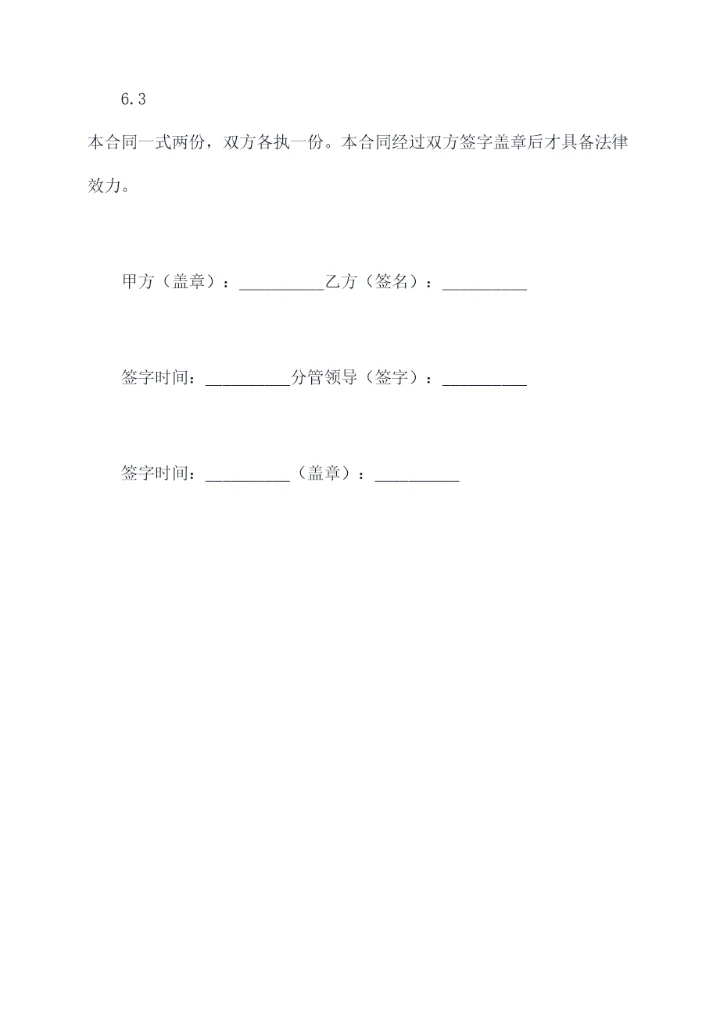 6.3

本合同一式两份，双方各执一份。本合同经过双方签字盖章后才具备法律效力。

甲方（盖章）：__________乙方（签名）：__________

签字时间：__________分管领导（签字）：__________

签字时间：__________（盖章）：__________